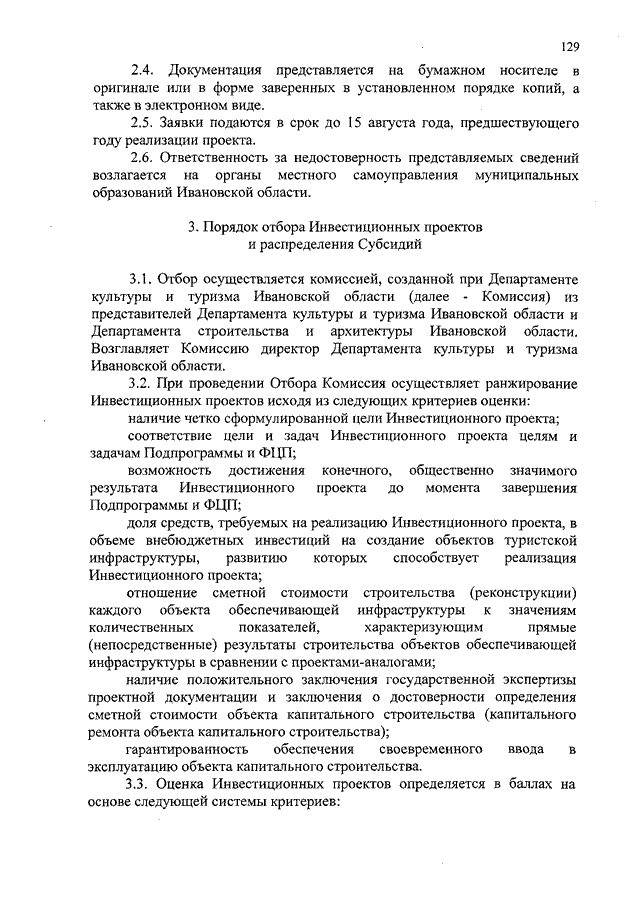 129

2.4. Документация представляется на бумажном носителе в оригинале или в форме заверенных в установленном порядке копий, а также в электронном виде.

2.5. Заявки подаются в срок до 15 августа года, предшествующего году реализации проекта.

2.6. Ответственность за недостоверность представляемых сведений возлагается на органы местного самоуправления муниципальных образований Ивановской области.

3. Порядок отбора Инвестиционных проектов и распределения Субсидий

3.1. Отбор осуществляется комиссией, созданной при Департаменте культуры и туризма Ивановской области (далее - Комиссия) из представителей Департамента культуры и туризма Ивановской области и Департамента строительства и архитектуры Ивановской области. Возглавляет Комиссию директор Департамента культуры и туризма Ивановской области.

3.2. При проведении Отбора Комиссия осуществляет ранжирование Инвестиционных проектов исходя из следующих критериев оценки:

наличие четко сформулированной цели Инвестиционного проекта;

соответствие цели и задач Инвестиционного проекта целям и задачам Подпрограммы и ФЦП;

возможность достижения конечного, общественно значимого результата Инвестиционного проекта до момента завершения Подпрограммы и ФЦП;

доля средств, требуемых на реализацию Инвестиционного проекта, в объеме внебюджетных инвестиций на создание объектов туристской инфраструктуры, развитию которых способствует реализация Инвестиционного проекта;

отношение сметной стоимости строительства (реконструкции) каждого объекта обеспечивающей инфраструктуры к значениям количественных показателей, характеризующим прямые (непосредственные) результаты строительства объектов обеспечивающей инфраструктуры в сравнении с проектами-аналогами;

наличие положительного заключения государственной экспертизы проектной документации и заключения о достоверности определения сметной стоимости объекта капитального строительства (капитального ремонта объекта капитального строительства);

гарантированность обеспечения своевременного ввода в эксплуатацию объекта капитального строительства.

3.3. Оценка Инвестиционных проектов определяется в баллах на основе следующей системы критериев: